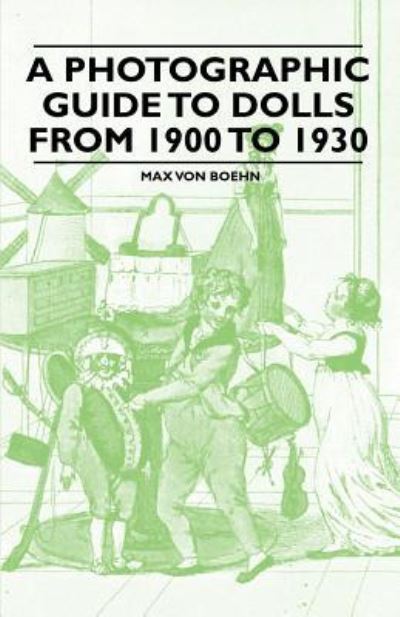 A PHOTOGRAPHIC GUIDE TO DOLLS FROM 1900 TO 1930

MAX VON BOEHN